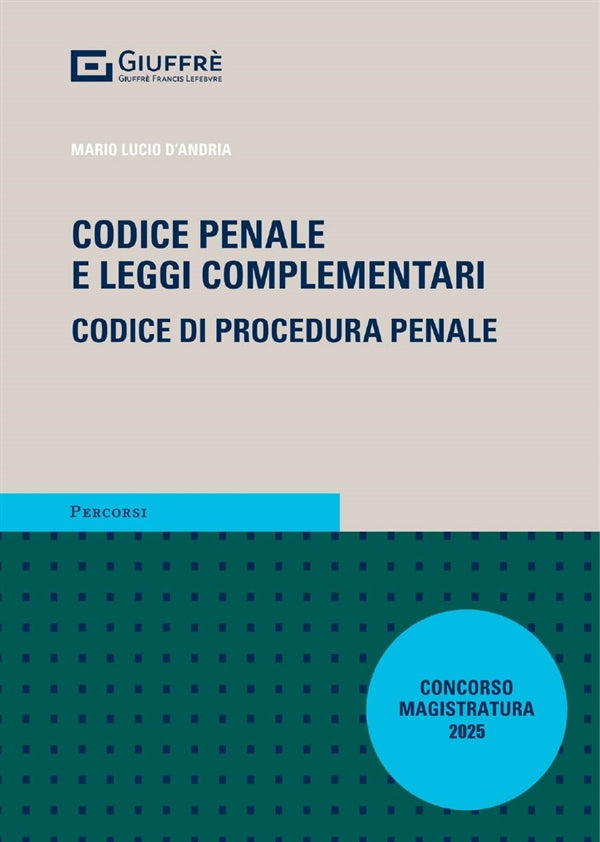 GIUFFRÈ
GIUFFRÈ FRANCIS LEFEBVRE

MARIO LUCIO D'ANDRIA

CODICE PENALE
E LEGGI COMPLEMENTARI
CODICE DI PROCEDURA PENALE

PERCORSI

CONCORSO
MAGISTRATURA
2025